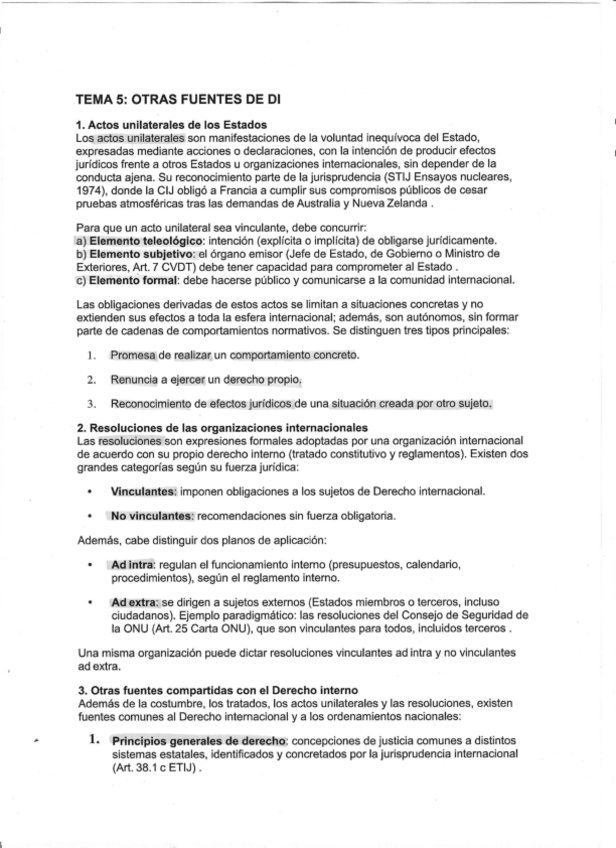 TEMA 5: OTRAS FUENTES DE DI

1. Actos unilaterales de los Estados
Los actos unilaterales son manifestaciones de la voluntad inequívoca del Estado, expresadas mediante acciones o declaraciones, con la intención de producir efectos jurídicos frente a otros Estados u organizaciones internacionales, sin depender de la conducta ajena. Su reconocimiento parte de la jurisprudencia (STIJ Ensayos nucleares, 1974), donde la CIJ obligó a Francia a cumplir sus compromisos públicos de cesar pruebas atmosféricas tras las demandas de Australia y Nueva Zelanda .

Para que un acto unilateral sea vinculante, debe concurrir:
a) Elemento teleológico: intención (explícita o implícita) de obligarse jurídicamente.
b) Elemento subjetivo: el órgano emisor (Jefe de Estado, de Gobierno o Ministro de Exteriores, Art. 7 CVDT) debe tener capacidad para comprometer al Estado .
c) Elemento formal: debe hacerse público y comunicarse a la comunidad internacional.

Las obligaciones derivadas de estos actos se limitan a situaciones concretas y no extienden sus efectos a toda la esfera internacional; además, son autónomos, sin formar parte de cadenas de comportamientos normativos. Se distinguen tres tipos principales:

1. Promesa de realizar un comportamiento concreto.

2. Renuncia a ejercer un derecho propio.

3. Reconocimiento de efectos jurídicos de una situación creada por otro sujeto.

2. Resoluciones de las organizaciones internacionales
Las resoluciones son expresiones formales adoptadas por una organización internacional de acuerdo con su propio derecho interno (tratado constitutivo y reglamentos). Existen dos grandes categorías según su fuerza jurídica:

• Vinculantes: imponen obligaciones a los sujetos de Derecho internacional.

• No vinculantes: recomendaciones sin fuerza obligatoria.

Además, cabe distinguir dos planos de aplicación:

• Ad intra: regulan el funcionamiento interno (presupuestos, calendario, procedimientos), según el reglamento interno.

• Ad extra: se dirigen a sujetos externos (Estados miembros o terceros, incluso ciudadanos). Ejemplo paradigmático: las resoluciones del Consejo de Seguridad de la ONU (Art. 25 Carta ONU), que son vinculantes para todos, incluidos terceros .

Una misma organización puede dictar resoluciones vinculantes ad intra y no vinculantes ad extra.

3. Otras fuentes compartidas con el Derecho interno
Además de la costumbre, los tratados, los actos unilaterales y las resoluciones, existen fuentes comunes al Derecho internacional y a los ordenamientos nacionales:

1. Principios generales de derecho: concepciones de justicia comunes a distintos sistemas estatales, identificados y concretados por la jurisprudencia internacional (Art. 38.1 c ETIJ) .